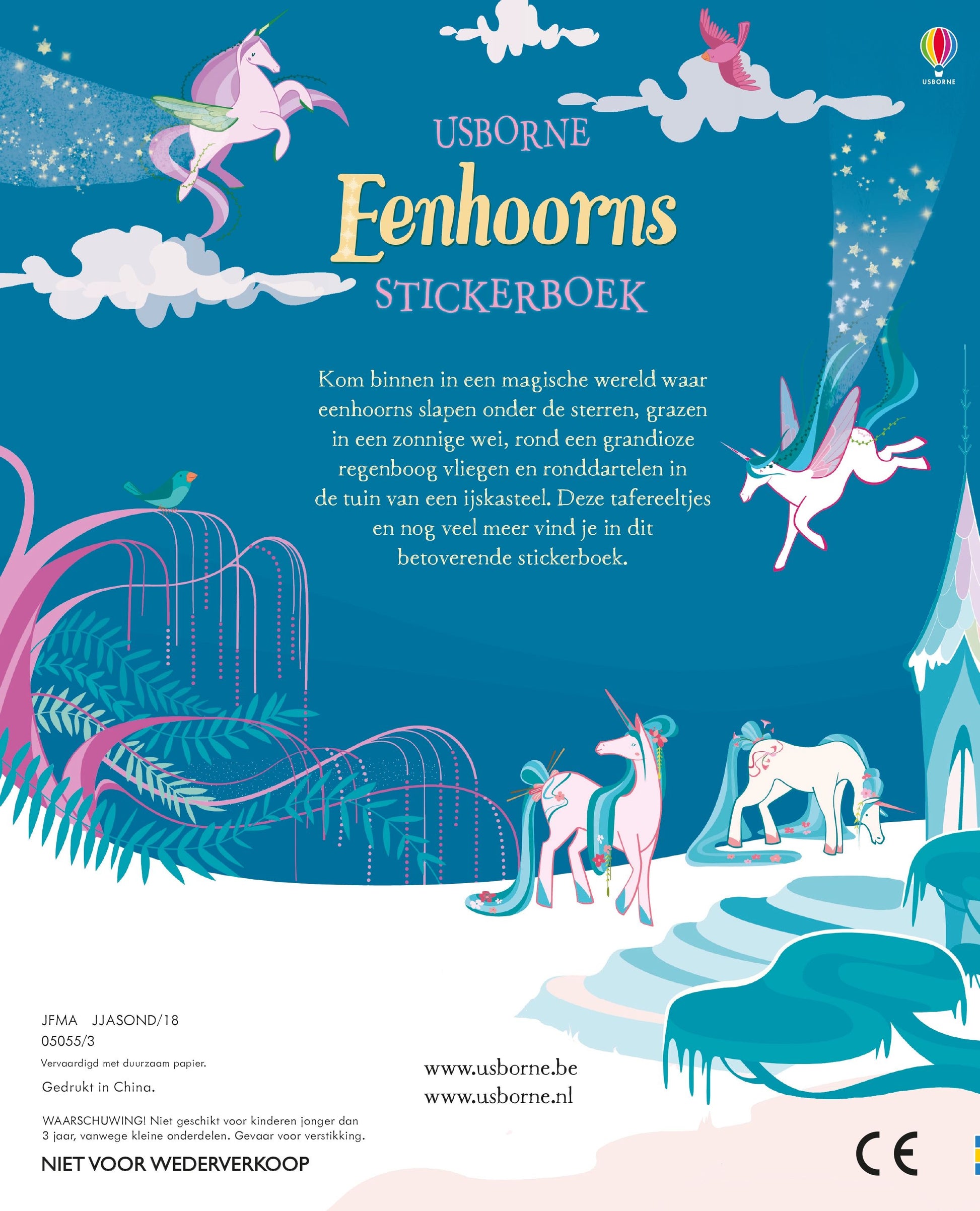 USBORNE

USBORNE
Eenhoorns
STICKERBOEK

Kom binnen in een magische wereld waar eenhoorns slapen onder de sterren, grazen in een zonnige wei, rond een grandioze regenboog vliegen en ronddartelen in de tuin van een ijskasteel. Deze tafereeltjes en nog veel meer vind je in dit betoverende stickerboek.

JFMA JJASOND/18
05055/3
Vervaardigd met duurzaam papier.
Gedrukt in China.
WAARSCHUWING! Niet geschikt voor kinderen jonger dan 3 jaar, vanwege kleine onderdelen. Gevaar voor verstikking.
NIET VOOR WEDERVERKOOP

www.usborne.be
www.usborne.nl

CE